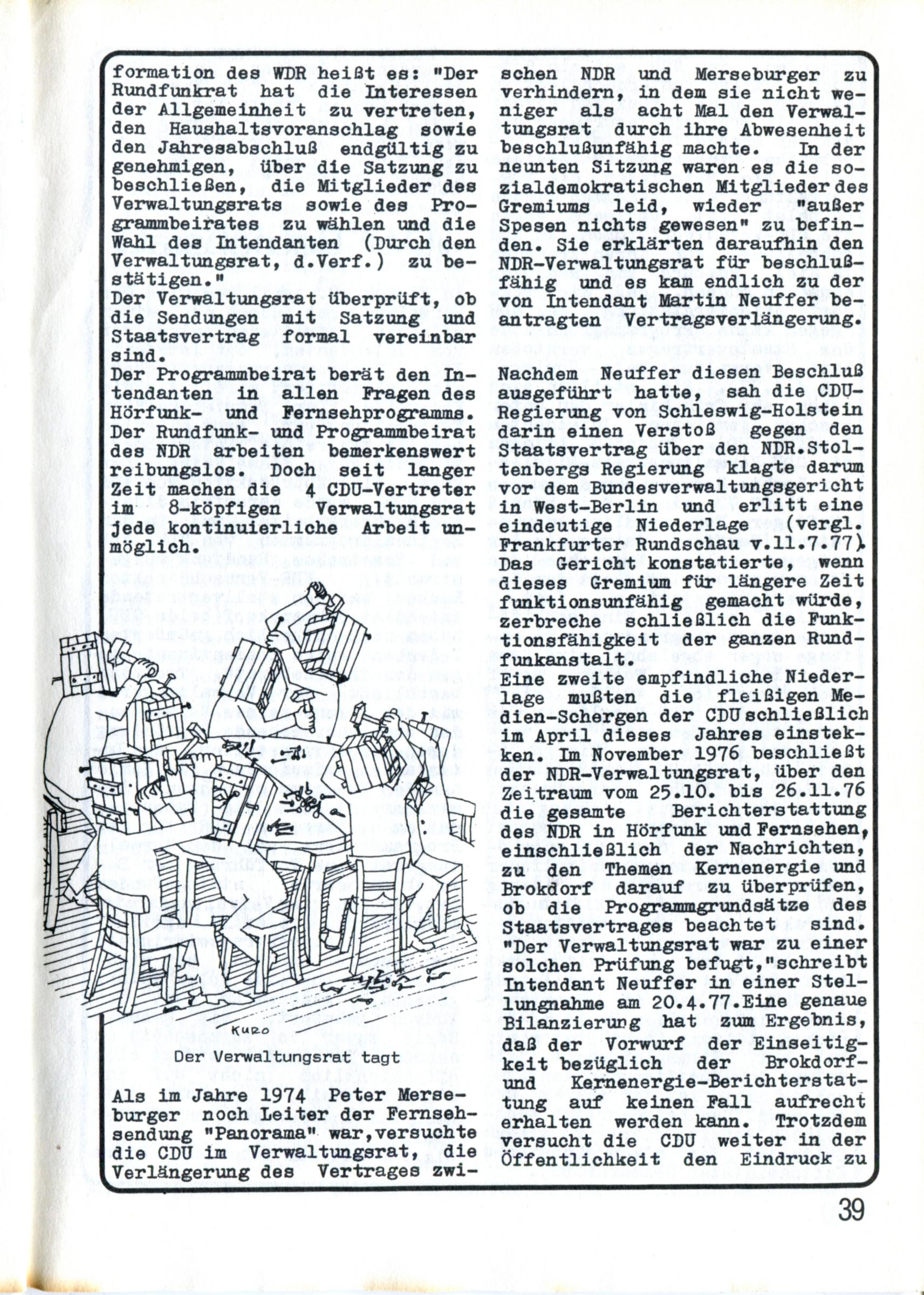 formation des WDR heißt es: "Der Rundfunkrat hat die Interessen der Allgemeinheit zu vertreten, den Haushaltsvoranschlag sowie den Jahresabschluß endgültig zu genehmigen, über die Satzung zu beschließen, die Mitglieder des Verwaltungsrats sowie des Programmbeirates zu wählen und die Wahl des Intendanten (Durch den Verwaltungsrat, d.Verf.) zu bestätigen."
Der Verwaltungsrat überprüft, ob die Sendungen mit Satzung und Staatsvertrag formal vereinbar sind.
Der Programmbeirat berät den Intendanten in allen Fragen des Hörfunk- und Fernsehprogramms. Der Rundfunk- und Programmbeirat des NDR arbeiten bemerkenswert reibungslos. Doch seit langer Zeit machen die 4 CDU-Vertreter im 8-köpfigen Verwaltungsrat jede kontinuierliche Arbeit unmöglich.

KURO

Der Verwaltungsrat tagt

Als im Jahre 1974 Peter Merseburger noch Leiter der Fernsehsendung "Panorama" war,versuchte die CDU im Verwaltungsrat, die Verlängerung des Vertrages zwischen NDR und Merseburger zu verhindern, in dem sie nicht weniger als acht Mal den Verwaltungsrat durch ihre Abwesenheit beschlußunfähig machte. In der neunten Sitzung waren es die sozialdemokratischen Mitglieder des Gremiums leid, wieder "außer Spesen nichts gewesen" zu befinden. Sie erklärten daraufhin den NDR-Verwaltungsrat für beschlußfähig und es kam endlich zu der von Intendant Martin Neuffer beantragten Vertragsverlängerung.

Nachdem Neuffer diesen Beschluß ausgeführt hatte, sah die CDU-Regierung von Schleswig-Holstein darin einen Verstoß gegen den Staatsvertrag über den NDR.Stoltenbergs Regierung klagte darum vor dem Bundesverwaltungsgericht in West-Berlin und erlitt eine eindeutige Niederlage (vergl. Frankfurter Rundschau v.11.7.77). Das Gericht konstatierte, wenn dieses Gremium für längere Zeit funktionsunfähig gemacht würde, zerbreche schließlich die Funktionsfähigkeit der ganzen Rundfunkanstalt.
Eine zweite empfindliche Niederlage mußten die fleißigen Medien-Schergen der CDU schließlich im April dieses Jahres einstekken. Im November 1976 beschließt der NDR-Verwaltungsrat, über den Zeitraum vom 25.10. bis 26.11.76 die gesamte Berichterstattung des NDR in Hörfunk und Fernsehen, einschließlich der Nachrichten, zu den Themen Kernenergie und Brokdorf darauf zu überprüfen, ob die Programmgrundsätze des Staatsvertrages beachtet sind. "Der Verwaltungsrat war zu einer solchen Prüfung befugt,"schreibt Intendant Neuffer in einer Stellungnahme am 20.4.77.Eine genaue Bilanzierung hat zum Ergebnis, daß der Vorwurf der Einseitigkeit bezüglich der Brokdorf- und Kernenergie-Berichterstattung auf keinen Fall aufrecht erhalten werden kann. Trotzdem versucht die CDU weiter in der Öffentlichkeit den Eindruck zu

39